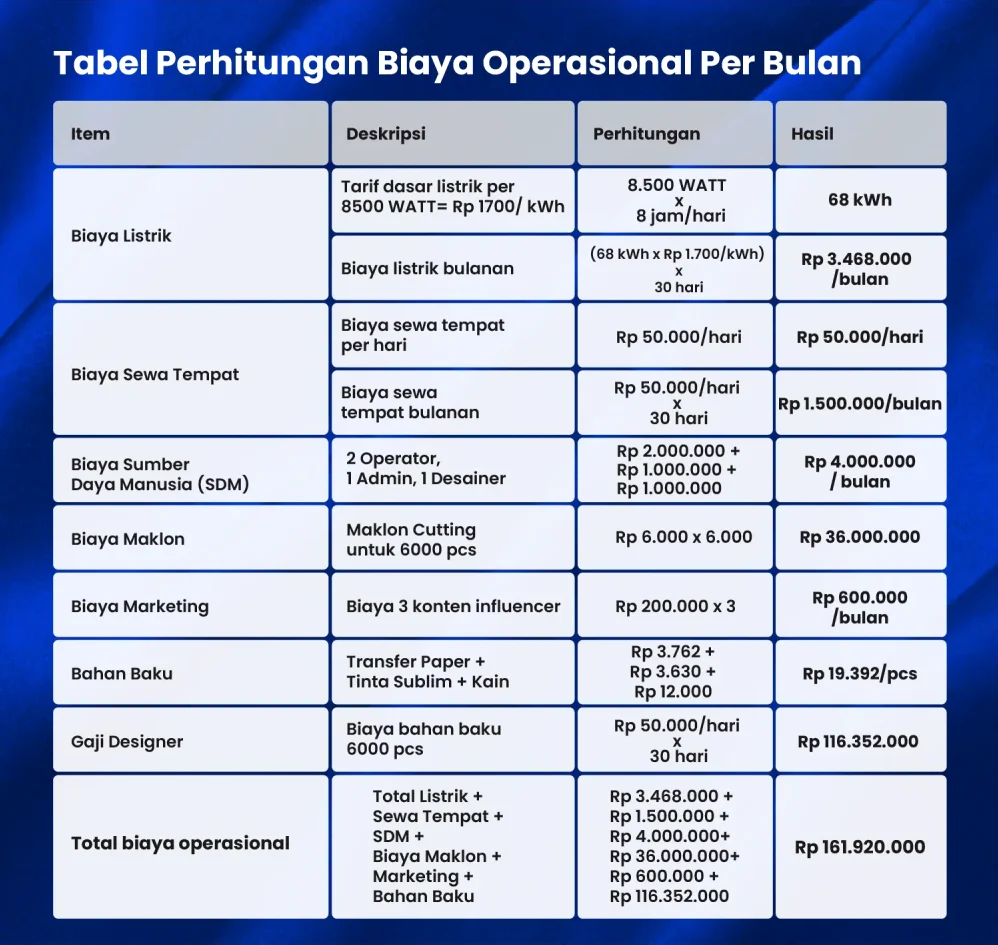 Tabel Perhitungan Biaya Operasional Per Bulan

| Item | Deskripsi | Perhitungan | Hasil |
|---|---|---|---|
| Biaya Listrik | Tarif dasar listrik per 8500 WATT= Rp 1700/ kWh | 8.500 WATT x 8 jam/hari | 68 kWh |
| | Biaya listrik bulanan | (68 kWh x Rp 1.700/kWh) x 30 hari | Rp 3.468.000 /bulan |
| Biaya Sewa Tempat | Biaya sewa tempat per hari | Rp 50.000/hari | Rp 50.000/hari |
| | Biaya sewa tempat bulanan | Rp 50.000/hari x 30 hari | Rp 1.500.000/bulan |
| Biaya Sumber Daya Manusia (SDM) | 2 Operator, 1 Admin, 1 Desainer | Rp 2.000.000 + Rp 1.000.000 + Rp 1.000.000 | Rp 4.000.000 / bulan |
| Biaya Maklon | Maklon Cutting untuk 6000 pcs | Rp 6.000 x 6.000 | Rp 36.000.000 |
| Biaya Marketing | Biaya 3 konten influencer | Rp 200.000 x 3 | Rp 600.000 /bulan |
| Bahan Baku | Transfer Paper + Tinta Sublim + Kain | Rp 3.762 + Rp 3.630 + Rp 12.000 | Rp 19.392/pcs |
| Gaji Designer | Biaya bahan baku 6000 pcs | Rp 50.000/hari x 30 hari | Rp 116.352.000 |
| Total biaya operasional | Total Listrik + Sewa Tempat + SDM + Biaya Maklon + Marketing + Bahan Baku | Rp 3.468.000 + Rp 1.500.000 + Rp 4.000.000+ Rp 36.000.000+ Rp 600.000 + Rp 116.352.000 | Rp 161.920.000 |